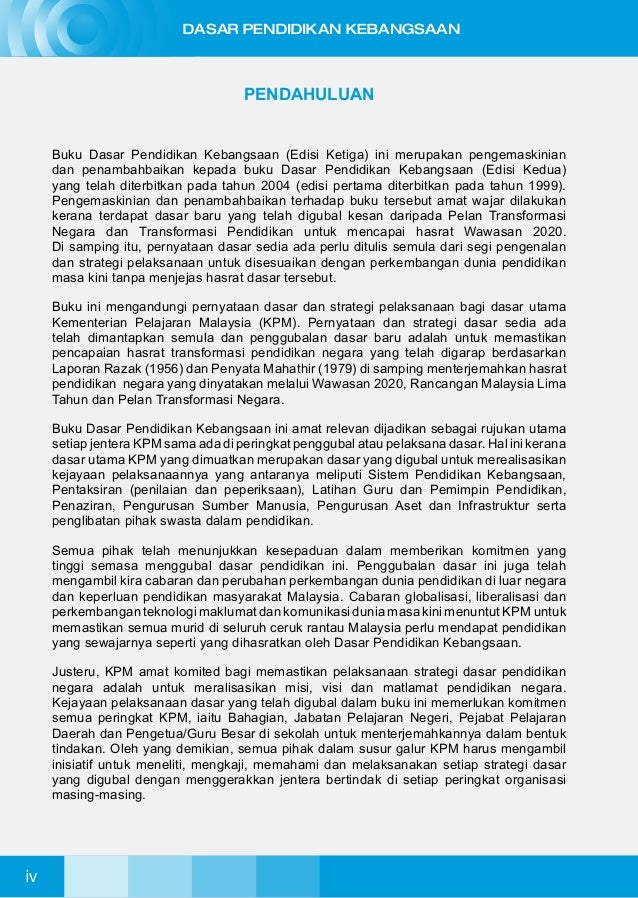 DASAR PENDIDIKAN KEBANGSAAN

PENDAHULUAN

Buku Dasar Pendidikan Kebangsaan (Edisi Ketiga) ini merupakan pengemaskinian dan penambahbaikan kepada buku Dasar Pendidikan Kebangsaan (Edisi Kedua) yang telah diterbitkan pada tahun 2004 (edisi pertama diterbitkan pada tahun 1999). Pengemaskinian dan penambahbaikan terhadap buku tersebut amat wajar dilakukan kerana terdapat dasar baru yang telah digubal kesan daripada Pelan Transformasi Negara dan Transformasi Pendidikan untuk mencapai hasrat Wawasan 2020. Di samping itu, pernyataan dasar sedia ada perlu ditulis semula dari segi pengenalan dan strategi pelaksanaan untuk disesuaikan dengan perkembangan dunia pendidikan masa kini tanpa menjejas hasrat dasar tersebut.

Buku ini mengandungi pernyataan dasar dan strategi pelaksanaan bagi dasar utama Kementerian Pelajaran Malaysia (KPM). Pernyataan dan strategi dasar sedia ada telah dimantapkan semula dan penggubalan dasar baru adalah untuk memastikan pencapaian hasrat transformasi pendidikan negara yang telah digarap berdasarkan Laporan Razak (1956) dan Penyata Mahathir (1979) di samping menterjemahkan hasrat pendidikan negara yang dinyatakan melalui Wawasan 2020, Rancangan Malaysia Lima Tahun dan Pelan Transformasi Negara.

Buku Dasar Pendidikan Kebangsaan ini amat relevan dijadikan sebagai rujukan utama setiap jentera KPM sama ada di peringkat penggubal atau pelaksana dasar. Hal ini kerana dasar utama KPM yang dimuatkan merupakan dasar yang digubal untuk merealisasikan kejayaan pelaksanaannya yang antaranya meliputi Sistem Pendidikan Kebangsaan, Pentaksiran (penilaian dan peperiksaan), Latihan Guru dan Pemimpin Pendidikan, Penaziran, Pengurusan Sumber Manusia, Pengurusan Aset dan Infrastruktur serta penglibatan pihak swasta dalam pendidikan.

Semua pihak telah menunjukkan kesepaduan dalam memberikan komitmen yang tinggi semasa menggubal dasar pendidikan ini. Penggubalan dasar ini juga telah mengambil kira cabaran dan perubahan perkembangan dunia pendidikan di luar negara dan keperluan pendidikan masyarakat Malaysia. Cabaran globalisasi, liberalisasi dan perkembangan teknologi maklumat dan komunikasi dunia masa kini menuntut KPM untuk memastikan semua murid di seluruh ceruk rantau Malaysia perlu mendapat pendidikan yang sewajarnya seperti yang dihasratkan oleh Dasar Pendidikan Kebangsaan.

Justeru, KPM amat komited bagi memastikan pelaksanaan strategi dasar pendidikan negara adalah untuk meralisasikan misi, visi dan matlamat pendidikan negara. Kejayaan pelaksanaan dasar yang telah digubal dalam buku ini memerlukan komitmen semua peringkat KPM, iaitu Bahagian, Jabatan Pelajaran Negeri, Pejabat Pelajaran Daerah dan Pengetua/Guru Besar di sekolah untuk menterjemahkannya dalam bentuk tindakan. Oleh yang demikian, semua pihak dalam susur galur KPM harus mengambil inisiatif untuk meneliti, mengkaji, memahami dan melaksanakan setiap strategi dasar yang digubal dengan menggerakkan jentera bertindak di setiap peringkat organisasi masing-masing.

iv